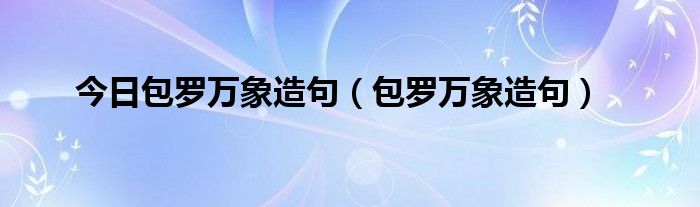 今日包罗万象造句（包罗万象造句）